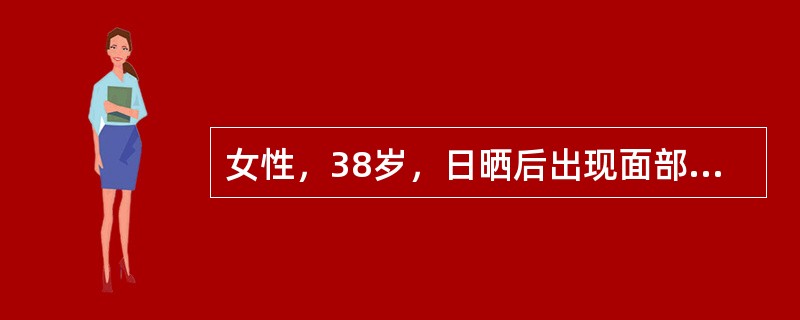 女性，38岁，日晒后出现面部...